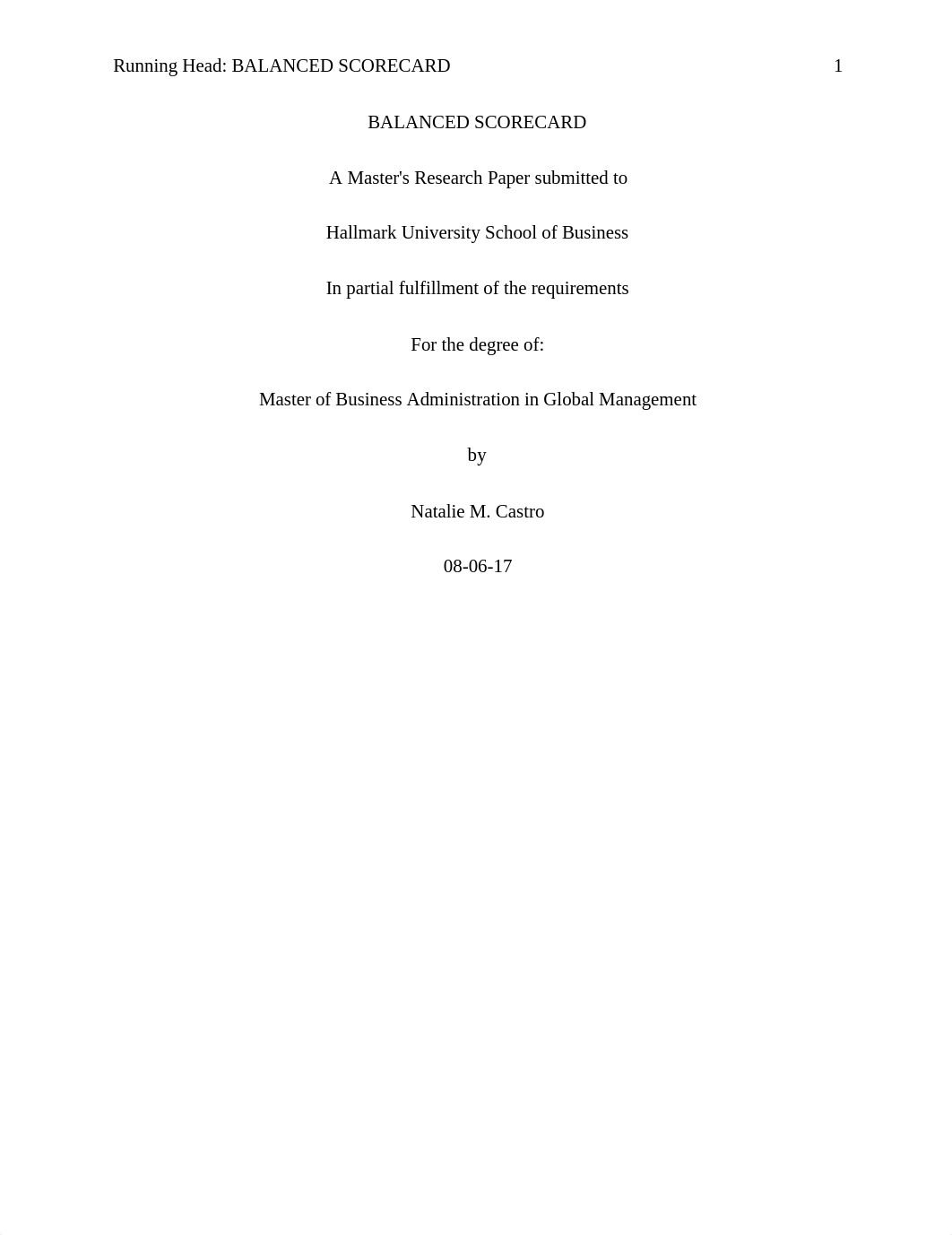 Running Head: BALANCED SCORECARD 1

BALANCED SCORECARD

A Master's Research Paper submitted to

Hallmark University School of Business

In partial fulfillment of the requirements

For the degree of:

Master of Business Administration in Global Management

by

Natalie M. Castro

08-06-17